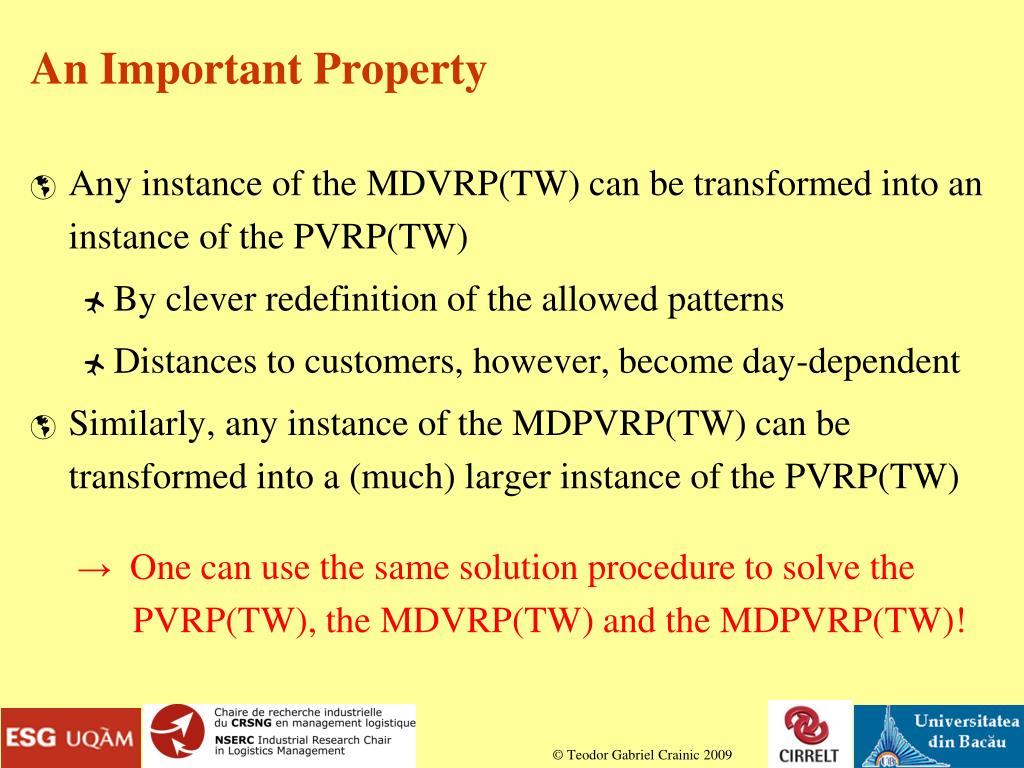 An Important Property

Any instance of the MDVRP(TW) can be transformed into an instance of the PVRP(TW)

By clever redefinition of the allowed patterns

Distances to customers, however, become day-dependent

Similarly, any instance of the MDPVRP(TW) can be transformed into a (much) larger instance of the PVRP(TW)

→ One can use the same solution procedure to solve the PVRP(TW), the MDVRP(TW) and the MDPVRP(TW)!

ESG UQÀM

Chaire de recherche industrielle du CRSNG en management logistique
NSERC Industrial Research Chair in Logistics Management

© Teodor Gabriel Crainic 2009

CIRRELT

Universitatea din Bacău